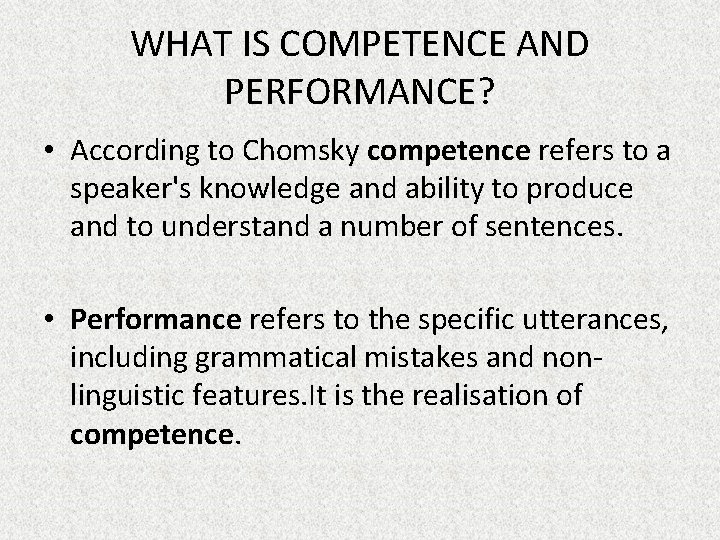 WHAT IS COMPETENCE AND PERFORMANCE?

• According to Chomsky competence refers to a speaker's knowledge and ability to produce and to understand a number of sentences.

• Performance refers to the specific utterances, including grammatical mistakes and non-linguistic features.It is the realisation of competence.